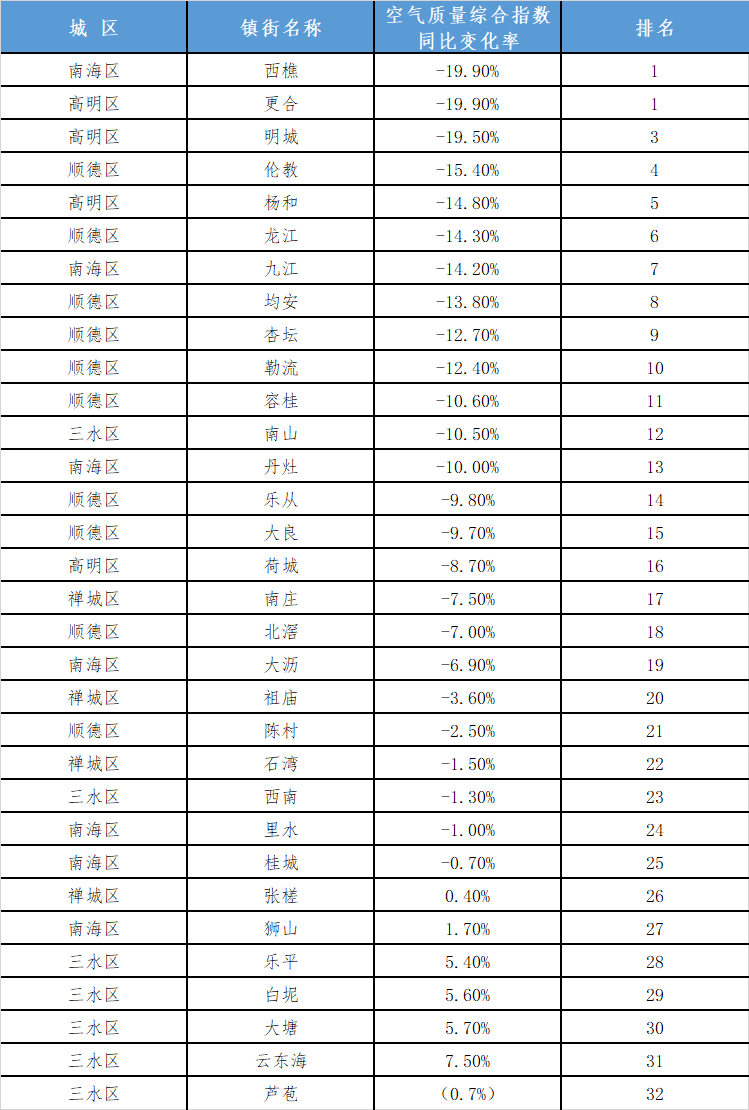 | 城 区 | 镇街名称 | 空气质量综合指数同比变化率 | 排名 |
|---|---|---|---|
| 南海区 | 西樵 | -19.90% | 1 |
| 高明区 | 更合 | -19.90% | 1 |
| 高明区 | 明城 | -19.50% | 3 |
| 顺德区 | 伦教 | -15.40% | 4 |
| 高明区 | 杨和 | -14.80% | 5 |
| 顺德区 | 龙江 | -14.30% | 6 |
| 南海区 | 九江 | -14.20% | 7 |
| 顺德区 | 均安 | -13.80% | 8 |
| 顺德区 | 杏坛 | -12.70% | 9 |
| 顺德区 | 勒流 | -12.40% | 10 |
| 顺德区 | 容桂 | -10.60% | 11 |
| 三水区 | 南山 | -10.50% | 12 |
| 南海区 | 丹灶 | -10.00% | 13 |
| 顺德区 | 乐从 | -9.80% | 14 |
| 顺德区 | 大良 | -9.70% | 15 |
| 高明区 | 荷城 | -8.70% | 16 |
| 禅城区 | 南庄 | -7.50% | 17 |
| 顺德区 | 北滘 | -7.00% | 18 |
| 南海区 | 大沥 | -6.90% | 19 |
| 禅城区 | 祖庙 | -3.60% | 20 |
| 顺德区 | 陈村 | -2.50% | 21 |
| 禅城区 | 石湾 | -1.50% | 22 |
| 三水区 | 西南 | -1.30% | 23 |
| 南海区 | 里水 | -1.00% | 24 |
| 南海区 | 桂城 | -0.70% | 25 |
| 禅城区 | 张槎 | 0.40% | 26 |
| 南海区 | 狮山 | 1.70% | 27 |
| 三水区 | 乐平 | 5.40% | 28 |
| 三水区 | 白坭 | 5.60% | 29 |
| 三水区 | 大塘 | 5.70% | 30 |
| 三水区 | 云东海 | 7.50% | 31 |
| 三水区 | 芦苞 | (0.7%) | 32 |